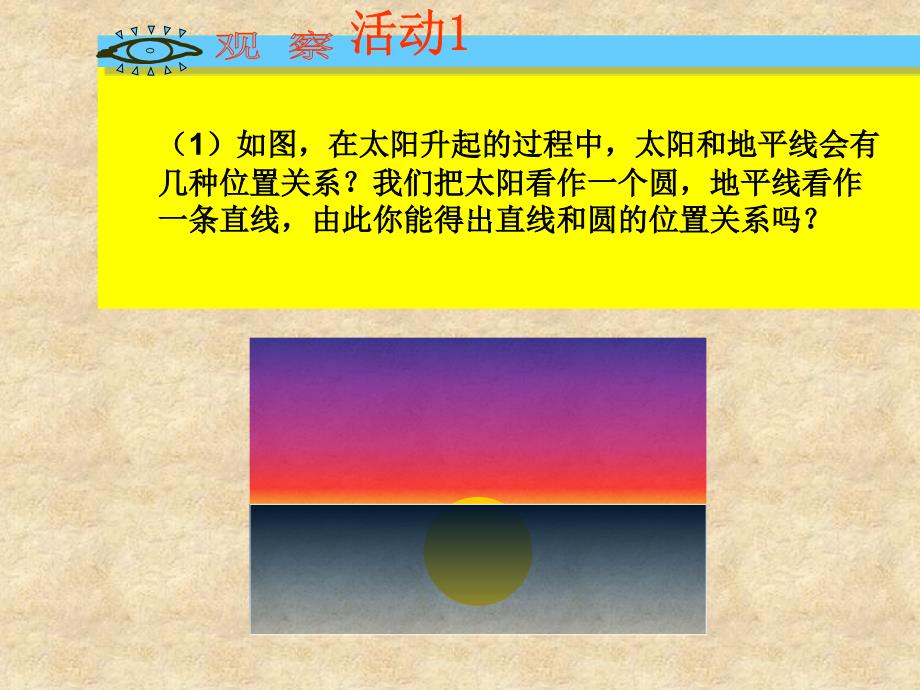 观 察 活动1

（1）如图，在太阳升起的过程中，太阳和地平线会有几种位置关系？我们把太阳看作一个圆，地平线看作一条直线，由此你能得出直线和圆的位置关系吗？